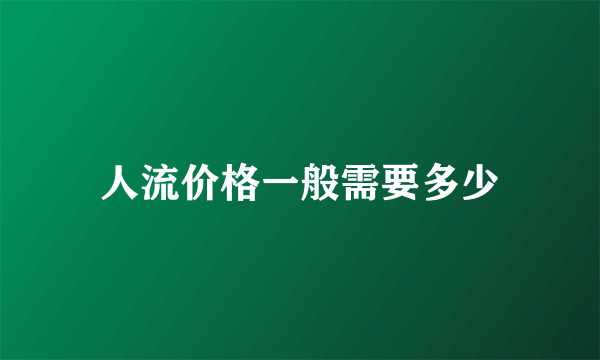 人流价格一般需要多少